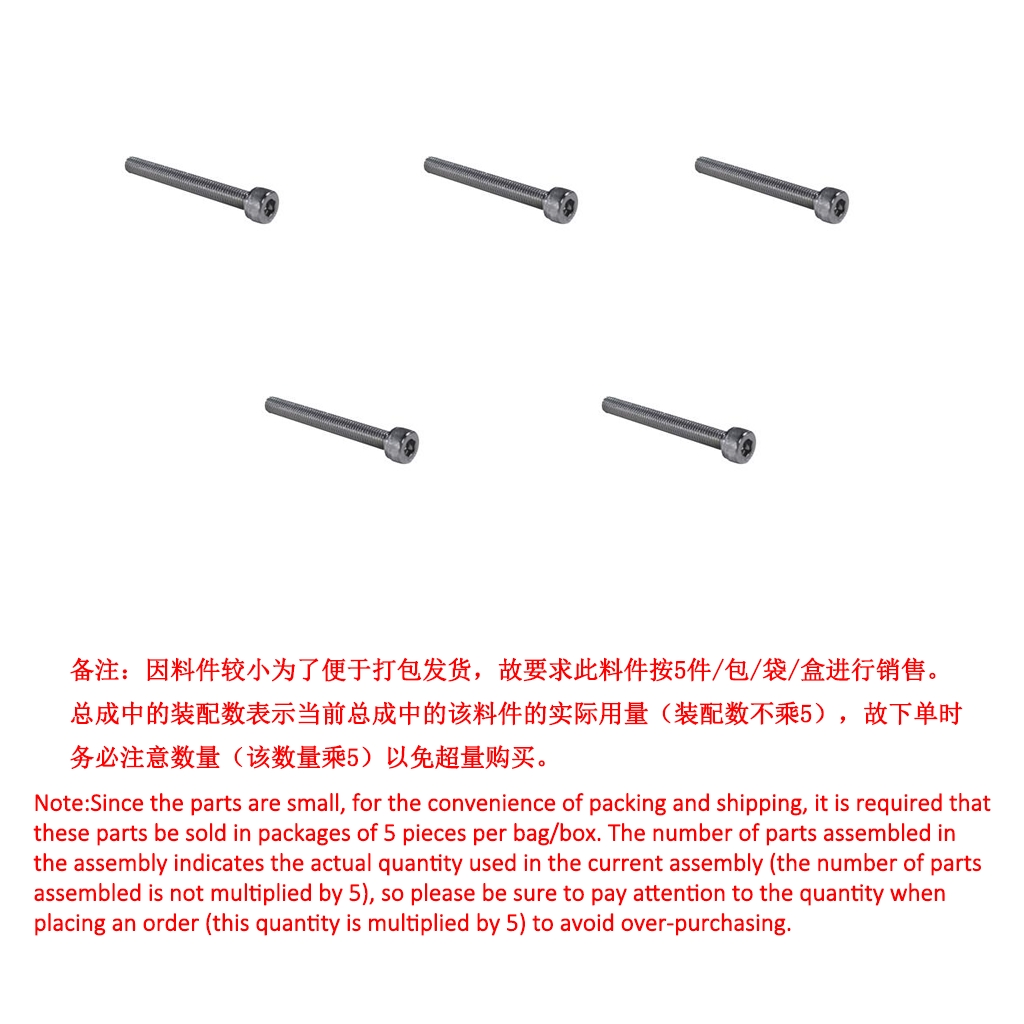 备注：因料件较小为了便于打包发货，故要求此料件按5件/包/袋/盒进行销售。总成中的装配数表示当前总成中的该料件的实际用量（装配数不乘5），故下单时务必注意数量（该数量乘5）以免超量购买。

Note:Since the parts are small, for the convenience of packing and shipping, it is required that these parts be sold in packages of 5 pieces per bag/box. The number of parts assembled in the assembly indicates the actual quantity used in the current assembly (the number of parts assembled is not multiplied by 5), so please be sure to pay attention to the quantity when placing an order (this quantity is multiplied by 5) to avoid over-purchasing.